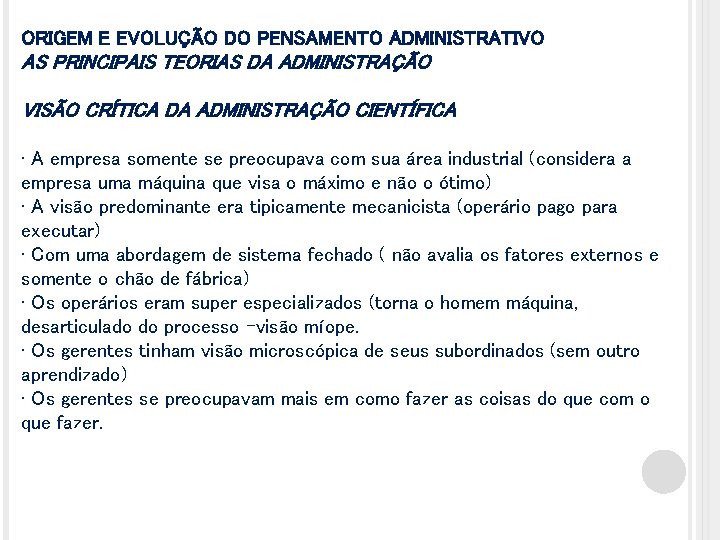 ORIGEM E EVOLUÇÃO DO PENSAMENTO ADMINISTRATIVO
AS PRINCIPAIS TEORIAS DA ADMINISTRAÇÃO

VISÃO CRÍTICA DA ADMINISTRAÇÃO CIENTÍFICA

· A empresa somente se preocupava com sua área industrial (considera a empresa uma máquina que visa o máximo e não o ótimo)
· A visão predominante era tipicamente mecanicista (operário pago para executar)
· Com uma abordagem de sistema fechado ( não avalia os fatores externos e somente o chão de fábrica)
· Os operários eram super especializados (torna o homem máquina, desarticulado do processo -visão míope.
· Os gerentes tinham visão microscópica de seus subordinados (sem outro aprendizado)
· Os gerentes se preocupavam mais em como fazer as coisas do que com o que fazer.